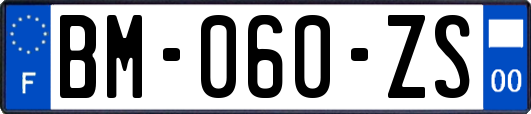 F
BM-060-ZS
00